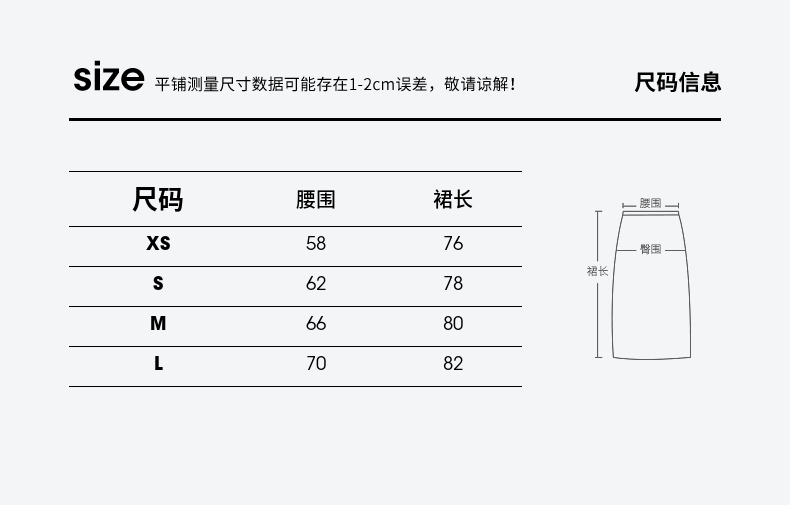 size 平铺测量尺寸数据可能存在1-2cm误差，敬请谅解！

尺码信息

| 尺码 | 腰围 | 裙长 |
|---|---|---|
| XS | 58 | 76 |
| S | 62 | 78 |
| M | 66 | 80 |
| L | 70 | 82 |

腰围

臀围

裙长